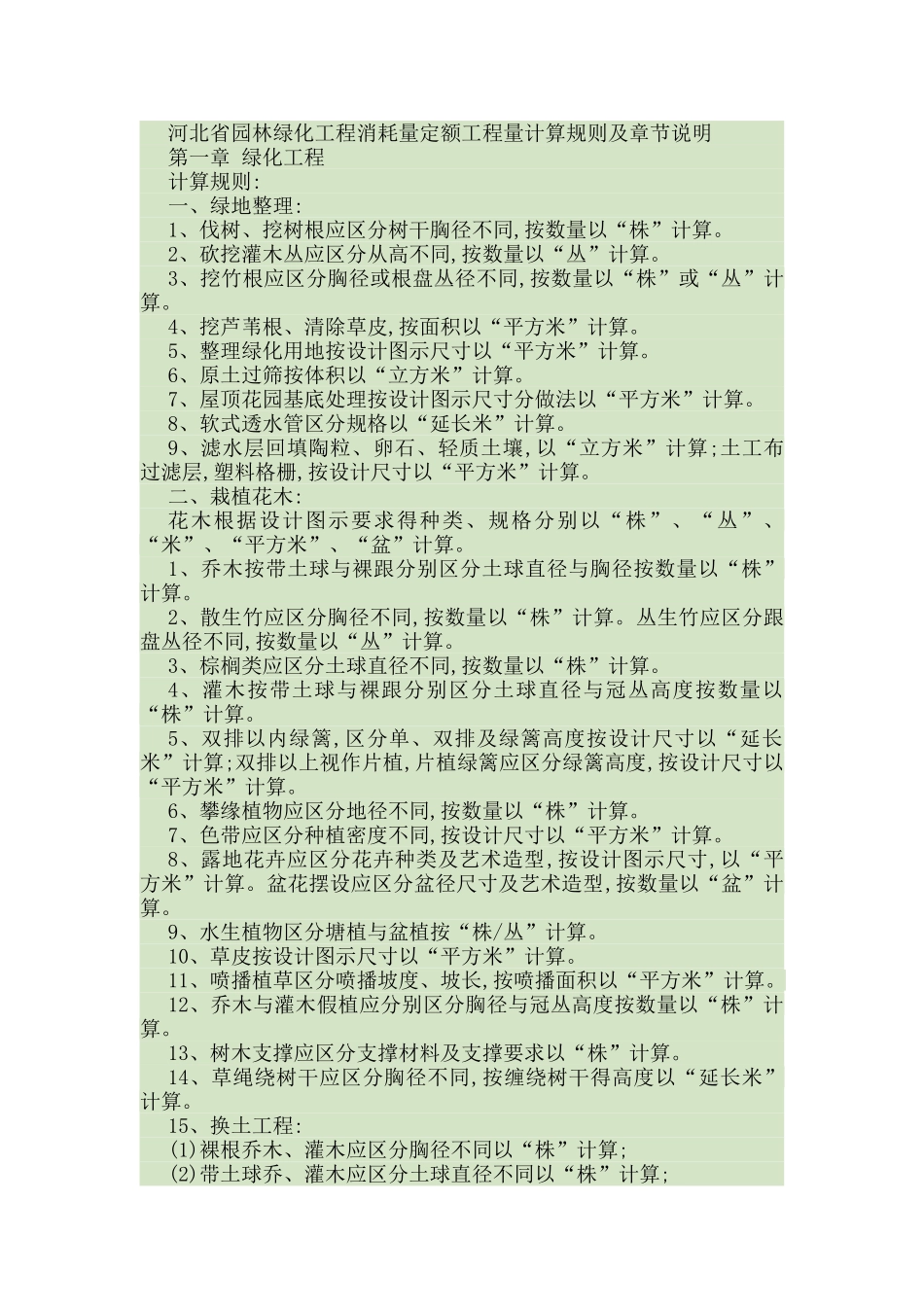 河北省园林绿化工程消耗量定额工程量计算规则及章节说明

第一章 绿化工程

计算规则:

一、绿地整理:

1、伐树、挖树根应区分树干胸径不同,按数量以“株”计算。

2、砍挖灌木丛应区分从高不同,按数量以“丛”计算。

3、挖竹根应区分胸径或根盘丛径不同,按数量以“株”或“丛”计算。

4、挖芦苇根、清除草皮,按面积以“平方米”计算。

5、整理绿化用地按设计图示尺寸以“平方米”计算。

6、原土过筛按体积以“立方米”计算。

7、屋顶花园基底处理按设计图示尺寸分做法以“平方米”计算。

8、软式透水管区分规格以“延长米”计算。

9、滤水层回填陶粒、卵石、轻质土壤,以“立方米”计算;土工布过滤层,塑料格栅,按设计尺寸以“平方米”计算。

二、栽植花木:

花木根据设计图示要求得种类、规格分别以“株”、“丛”、“米”、“平方米”、“盆”计算。

1、乔木按带土球与裸跟分别区分土球直径与胸径按数量以“株”计算。

2、散生竹应区分胸径不同,按数量以“株”计算。丛生竹应区分跟盘丛径不同,按数量以“丛”计算。

3、棕榈类应区分土球直径不同,按数量以“株”计算。

4、灌木按带土球与裸跟分别区分土球直径与冠丛高度按数量以“株”计算。

5、双排以内绿篱,区分单、双排及绿篱高度按设计尺寸以“延长米”计算;双排以上视作片植,片植绿篱应区分绿篱高度,按设计尺寸以“平方米”计算。

6、攀缘植物应区分地径不同,按数量以“株”计算。

7、色带应区分种植密度不同,按设计尺寸以“平方米”计算。

8、露地花卉应区分花卉种类及艺术造型,按设计图示尺寸,以“平方米”计算。盆花摆设应区分盆径尺寸及艺术造型,按数量以“盆”计算。

9、水生植物区分塘植与盆植按“株/丛”计算。

10、草皮按设计图示尺寸以“平方米”计算。

11、喷播植草区分喷播坡度、坡长,按喷播面积以“平方米”计算。

12、乔木与灌木假植应分别区分胸径与冠丛高度按数量以“株”计算。

13、树木支撑应区分支撑材料及支撑要求以“株”计算。

14、草绳绕树干应区分胸径不同,按缠绕树干得高度以“延长米”计算。

15、换土工程:

(1)裸根乔木、灌木应区分胸径不同以“株”计算;

(2)带土球乔、灌木应区分土球直径不同以“株”计算;